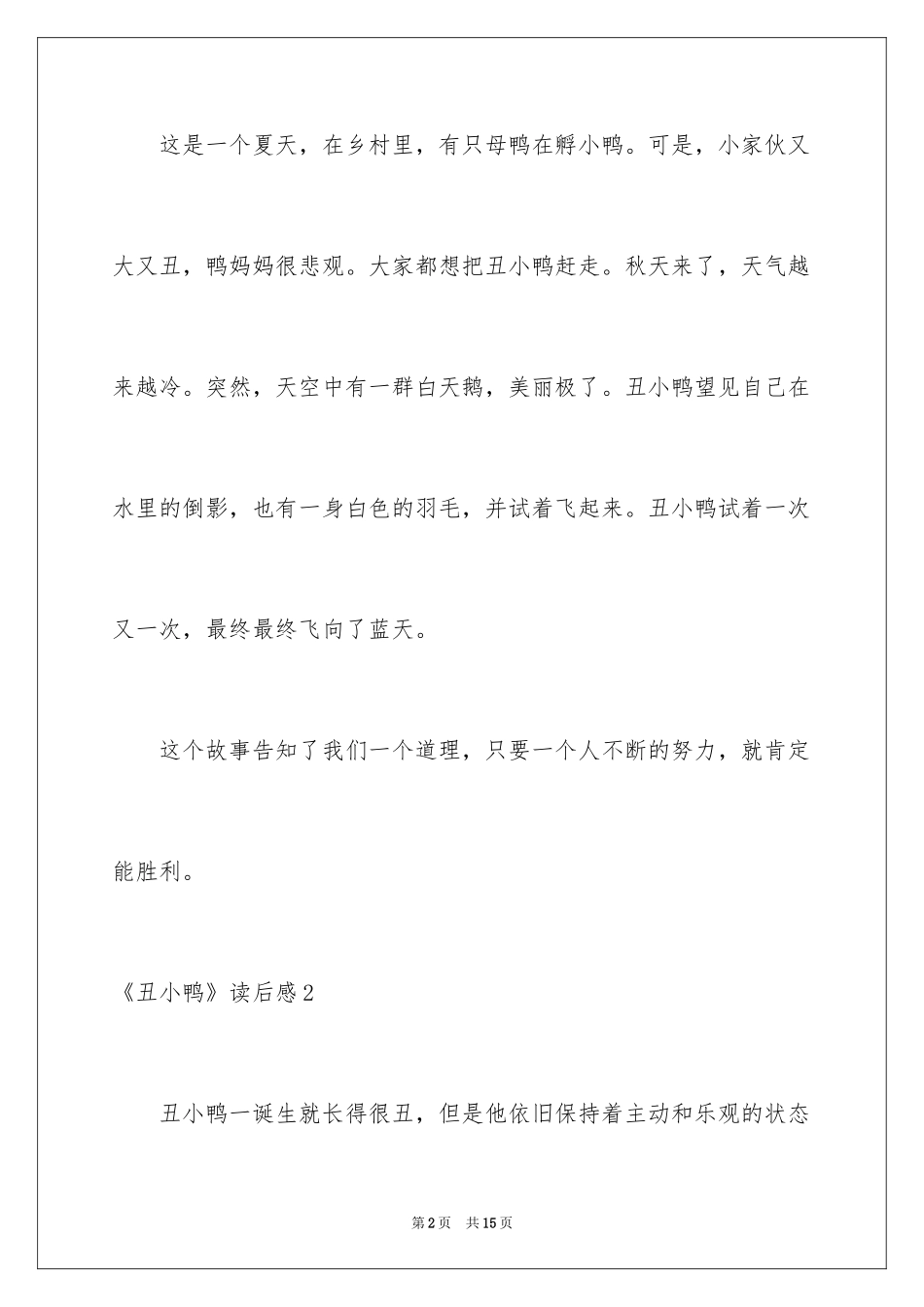 这是一个夏天，在乡村里，有只母鸭在孵小鸭。可是，小家伙又大又丑，鸭妈妈很悲观。大家都想把丑小鸭赶走。秋天来了，天气越来越冷。突然，天空中有一群白天鹅，美丽极了。丑小鸭望见自己在水里的倒影，也有一身白色的羽毛，并试着飞起来。丑小鸭试着一次又一次，最终最终飞向了蓝天。

这个故事告知了我们一个道理，只要一个人不断的努力，就肯定能胜利。

《丑小鸭》读后感2

丑小鸭一诞生就长得很丑，但是他依旧保持着主动和乐观的状态

第2页 共15页